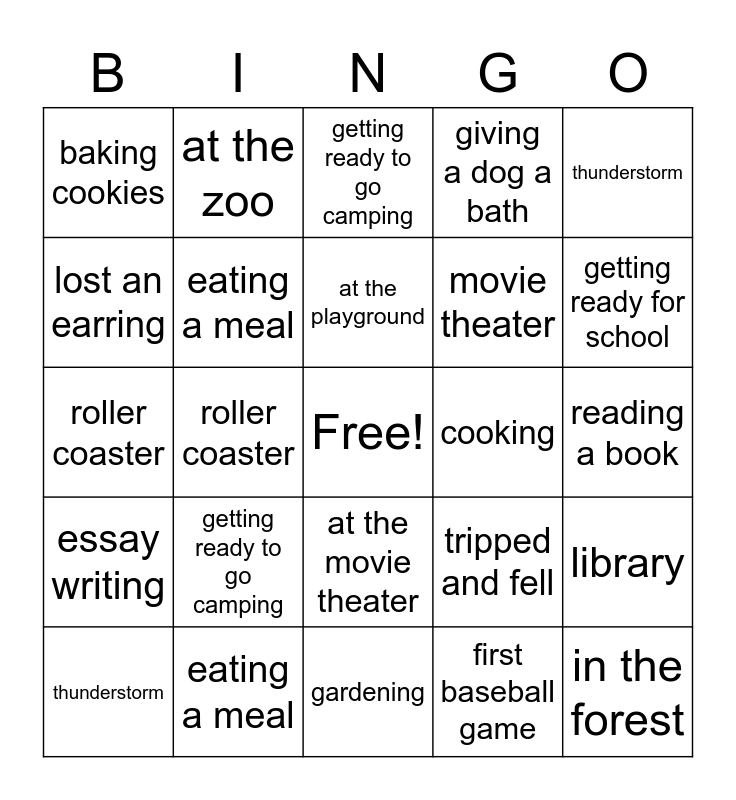 | B | I | N | G | O |
|---|---|---|---|---|
| baking cookies | at the zoo | getting ready to go camping | giving a dog a bath | thunderstorm |
| lost an earring | eating a meal | at the playground | movie theater | getting ready for school |
| roller coaster | roller coaster | Free! | cooking | reading a book |
| essay writing | getting ready to go camping | at the movie theater | tripped and fell | library |
| thunderstorm | eating a meal | gardening | first baseball game | in the forest |